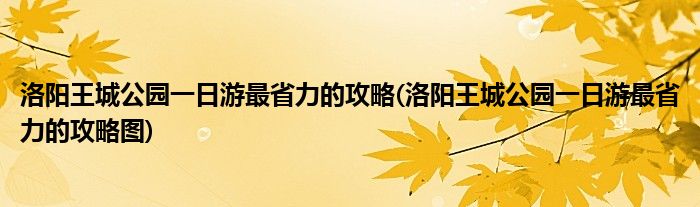 洛阳王城公园一日游最省力的攻略(洛阳王城公园一日游最省力的攻略图)